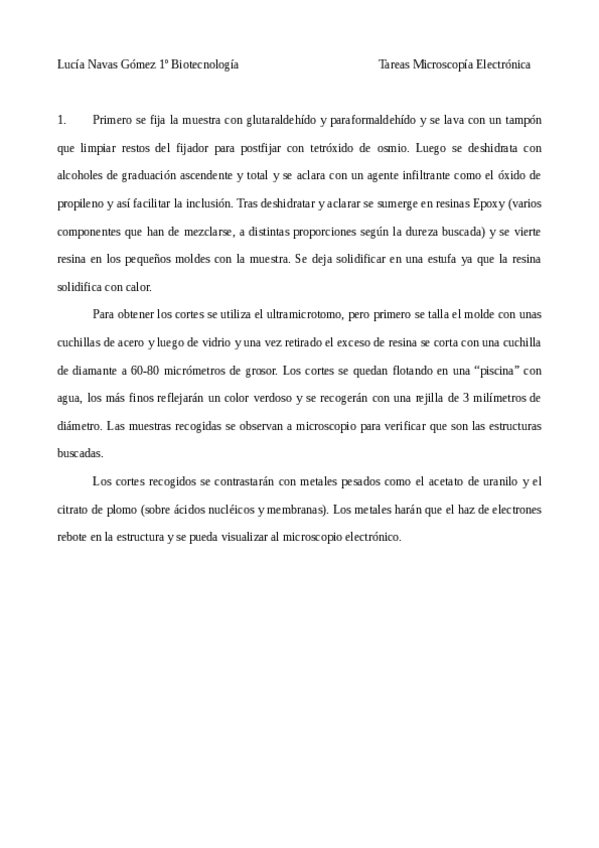 Lucía Navas Gómez 1º Biotecnología

Tareas Microscopía Electrónica

1. Primero se fija la muestra con glutaraldehído y paraformaldehído y se lava con un tampón que limpiar restos del fijador para postfijar con tetróxido de osmio. Luego se deshidrata con alcoholes de graduación ascendente y total y se aclara con un agente infiltrante como el óxido de propileno y así facilitar la inclusión. Tras deshidratar y aclarar se sumerge en resinas Epoxy (varios componentes que han de mezclarse, a distintas proporciones según la dureza buscada) y se vierte resina en los pequeños moldes con la muestra. Se deja solidificar en una estufa ya que la resina solidifica con calor.

Para obtener los cortes se utiliza el ultramicrotomo, pero primero se talla el molde con unas cuchillas de acero y luego de vidrio y una vez retirado el exceso de resina se corta con una cuchilla de diamante a 60-80 micrómetros de grosor. Los cortes se quedan flotando en una “piscina” con agua, los más finos reflejarán un color verdoso y se recogerán con una rejilla de 3 milímetros de diámetro. Las muestras recogidas se observan a microscopio para verificar que son las estructuras buscadas.

Los cortes recogidos se contrastarán con metales pesados como el acetato de uranilo y el citrato de plomo (sobre ácidos nucléicos y membranas). Los metales harán que el haz de electrones rebote en la estructura y se pueda visualizar al microscopio electrónico.